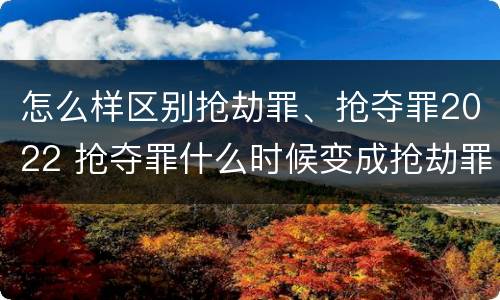 怎么样区别抢劫罪、抢夺罪2022 抢夺罪什么时候变成抢劫罪